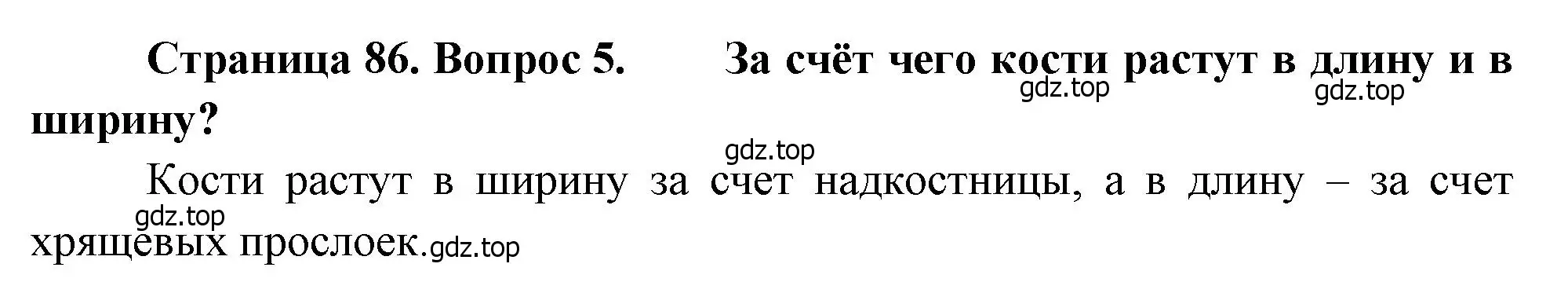 Страница 86. Вопрос 5. За счёт чего кости растут в длину и в ширину?

gdz.top gdz.top gdz.top

Кости растут в ширину за счет надкостницы, а в длину – за счет хрящевых прослоек.

gdz.top gdz.top